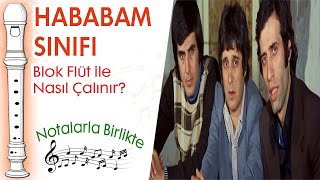 HABABAM SINIFI

Blok Flüt ile Nasıl Çalınır?

Notalarla Birlikte